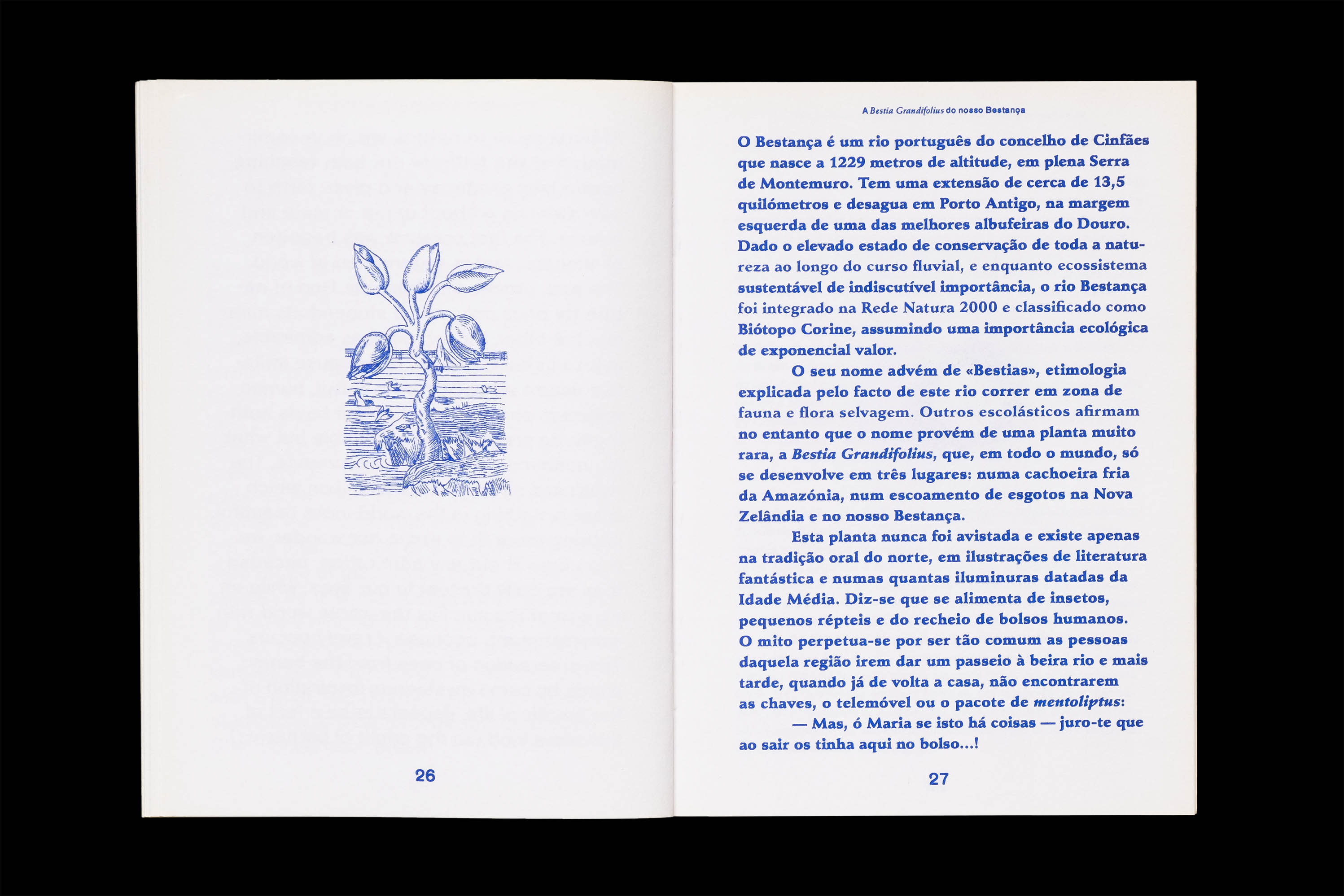 26

A Bestia Grandifolius do nosso Bestança

O Bestança é um rio português do concelho de Cinfães que nasce a 1229 metros de altitude, em plena Serra de Montemuro. Tem uma extensão de cerca de 13,5 quilómetros e desagua em Porto Antigo, na margem esquerda de uma das melhores albufeiras do Douro. Dado o elevado estado de conservação de toda a natureza ao longo do curso fluvial, e enquanto ecossistema sustentável de indiscutível importância, o rio Bestança foi integrado na Rede Natura 2000 e classificado como Biótopo Corine, assumindo uma importância ecológica de exponencial valor.

O seu nome advém de «Bestias», etimologia explicada pelo facto de este rio correr em zona de fauna e flora selvagem. Outros escolásticos afirmam no entanto que o nome provém de uma planta muito rara, a Bestia Grandifolius, que, em todo o mundo, só se desenvolve em três lugares: numa cachoeira fria da Amazónia, num escoamento de esgotos na Nova Zelândia e no nosso Bestança.

Esta planta nunca foi avistada e existe apenas na tradição oral do norte, em ilustrações de literatura fantástica e numas quantas iluminuras datadas da Idade Média. Diz-se que se alimenta de insetos, pequenos répteis e do recheio de bolsos humanos. O mito perpetua-se por ser tão comum as pessoas daquela região irem dar um passeio à beira rio e mais tarde, quando já de volta a casa, não encontrarem as chaves, o telemóvel ou o pacote de mentoliptus:

— Mas, ó Maria se isto há coisas — juro-te que ao sair os tinha aqui no bolso...!

27